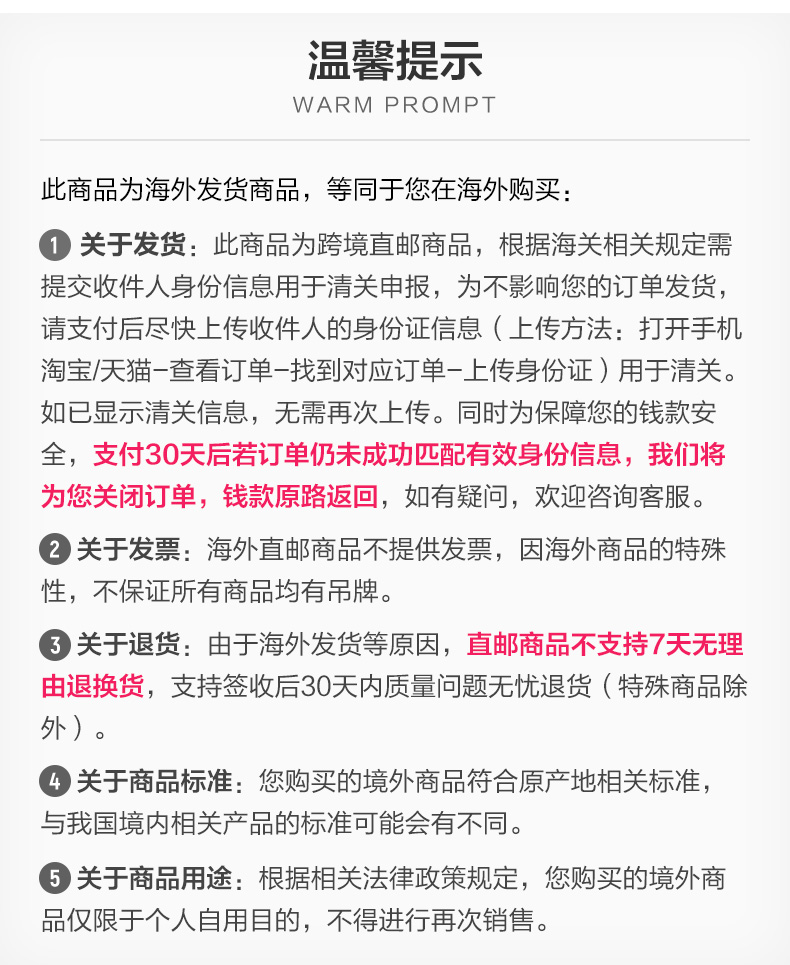 温馨提示
WARM PROMPT

此商品为海外发货商品，等同于您在海外购买：

1 关于发货：此商品为跨境直邮商品，根据海关相关规定需提交收件人身份信息用于清关申报，为不影响您的订单发货，请支付后尽快上传收件人的身份证信息（上传方法：打开手机淘宝/天猫-查看订单-找到对应订单-上传身份证）用于清关。如已显示清关信息，无需再次上传。同时为保障您的钱款安全，支付30天后若订单仍未成功匹配有效身份信息，我们将为您关闭订单，钱款原路返回，如有疑问，欢迎咨询客服。

2 关于发票：海外直邮商品不提供发票，因海外商品的特殊性，不保证所有商品均有吊牌。

3 关于退货：由于海外发货等原因，直邮商品不支持7天无理由退换货，支持签收后30天内质量问题无忧退货（特殊商品除外）。

4 关于商品标准：您购买的境外商品符合原产地相关标准，与我国境内相关产品的标准可能会有不同。

5 关于商品用途：根据相关法律政策规定，您购买的境外商品仅限于个人自用目的，不得进行再次销售。